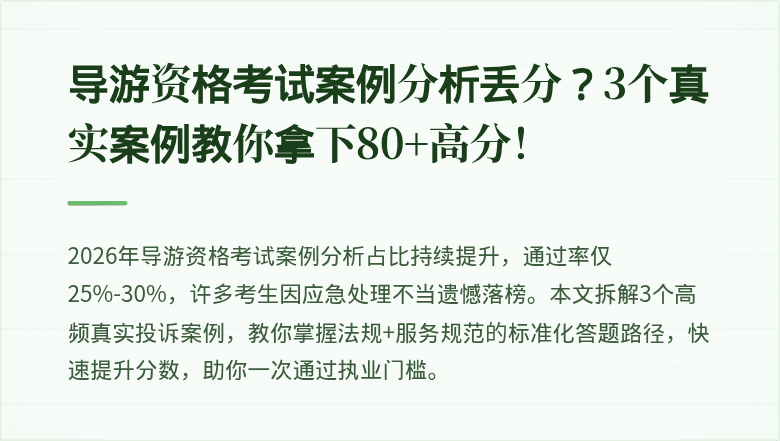 导游资格考试案例分析丢分？3个真实案例教你拿下80+高分！

2026年导游资格考试案例分析占比持续提升，通过率仅25%-30%，许多考生因应急处理不当遗憾落榜。本文拆解3个高频真实投诉案例，教你掌握法规+服务规范的标准化答题路径，快速提升分数，助你一次通过执业门槛。